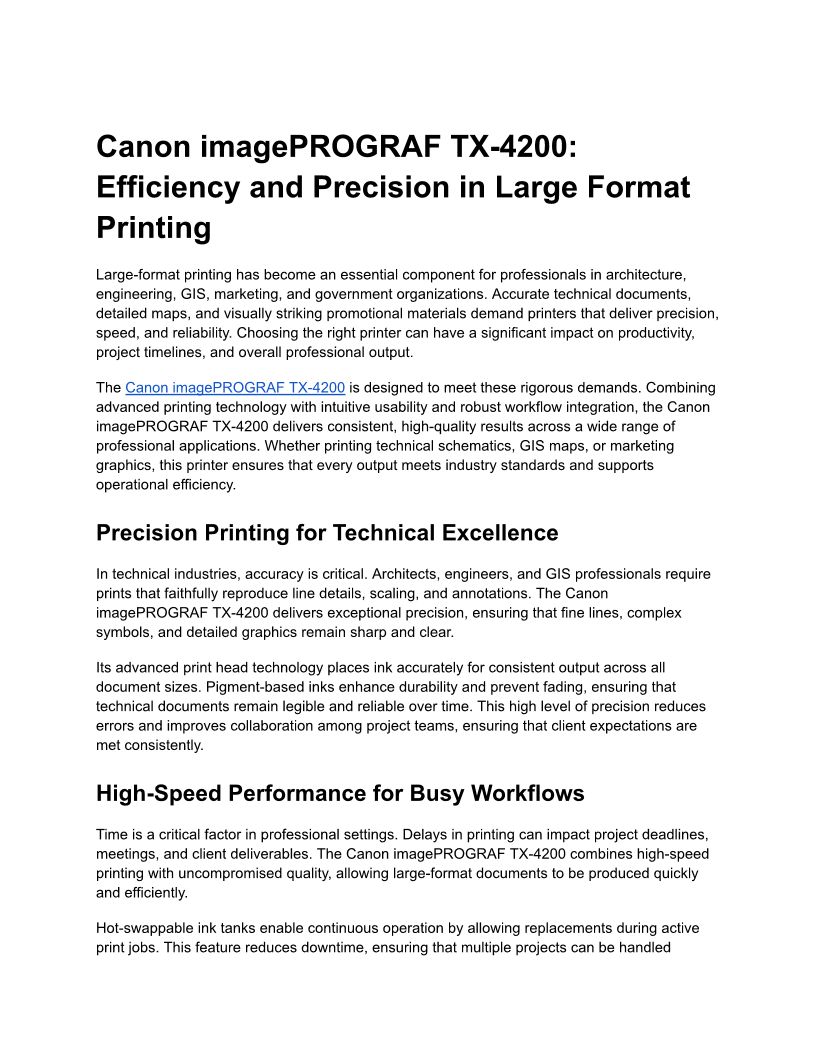 Canon imagePROGRAF TX-4200: Efficiency and Precision in Large Format Printing

Large-format printing has become an essential component for professionals in architecture, engineering, GIS, marketing, and government organizations. Accurate technical documents, detailed maps, and visually striking promotional materials demand printers that deliver precision, speed, and reliability. Choosing the right printer can have a significant impact on productivity, project timelines, and overall professional output.

The Canon imagePROGRAF TX-4200 is designed to meet these rigorous demands. Combining advanced printing technology with intuitive usability and robust workflow integration, the Canon imagePROGRAF TX-4200 delivers consistent, high-quality results across a wide range of professional applications. Whether printing technical schematics, GIS maps, or marketing graphics, this printer ensures that every output meets industry standards and supports operational efficiency.

Precision Printing for Technical Excellence

In technical industries, accuracy is critical. Architects, engineers, and GIS professionals require prints that faithfully reproduce line details, scaling, and annotations. The Canon imagePROGRAF TX-4200 delivers exceptional precision, ensuring that fine lines, complex symbols, and detailed graphics remain sharp and clear.

Its advanced print head technology places ink accurately for consistent output across all document sizes. Pigment-based inks enhance durability and prevent fading, ensuring that technical documents remain legible and reliable over time. This high level of precision reduces errors and improves collaboration among project teams, ensuring that client expectations are met consistently.

High-Speed Performance for Busy Workflows

Time is a critical factor in professional settings. Delays in printing can impact project deadlines, meetings, and client deliverables. The Canon imagePROGRAF TX-4200 combines high-speed printing with uncompromised quality, allowing large-format documents to be produced quickly and efficiently.

Hot-swappable ink tanks enable continuous operation by allowing replacements during active print jobs. This feature reduces downtime, ensuring that multiple projects can be handled